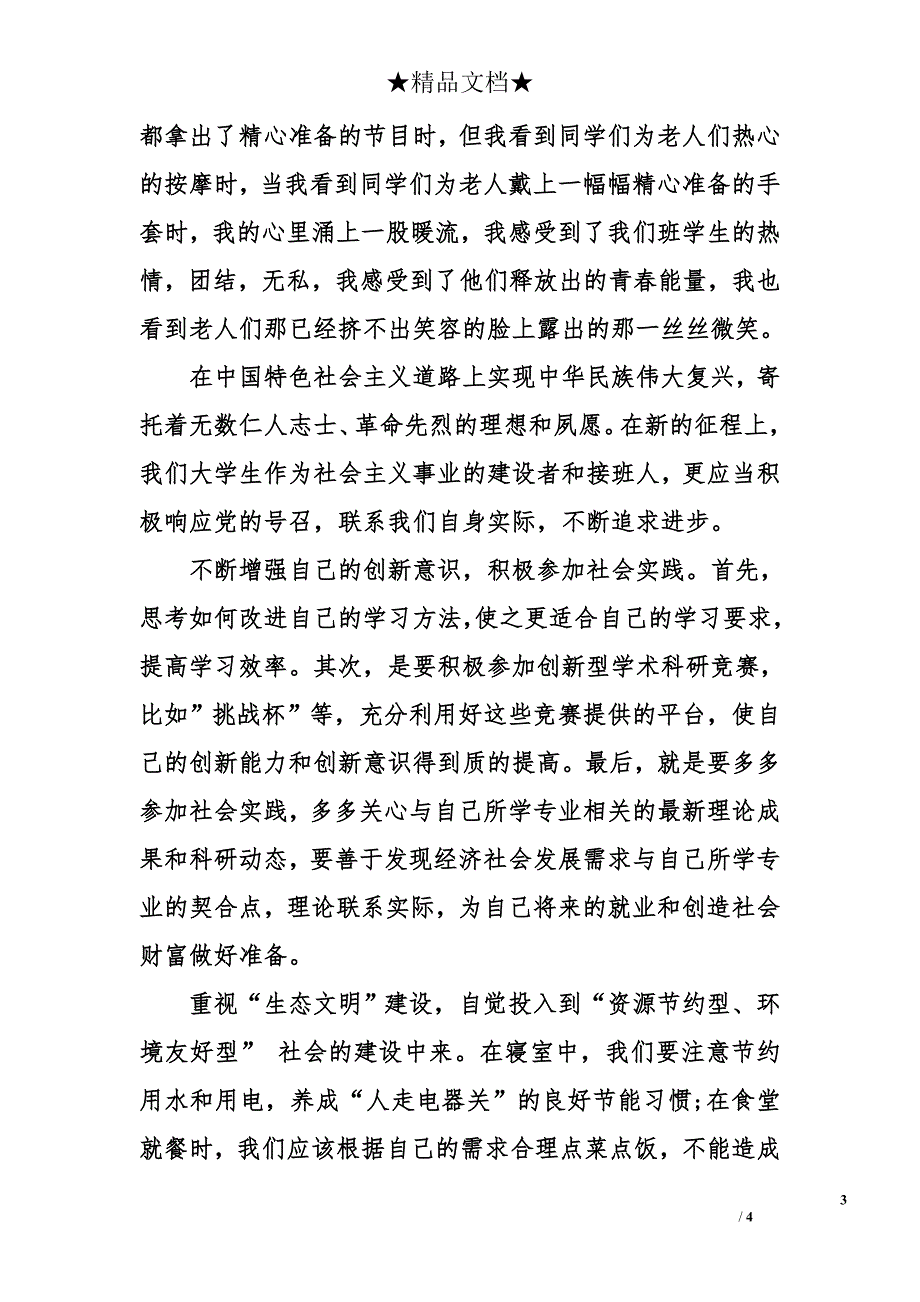 ★精品文档★

都拿出了精心准备的节目时，但我看到同学们为老人们热心的按摩时，当我看到同学们为老人戴上一幅幅精心准备的手套时，我的心里涌上一股暖流，我感受到了我们班学生的热情，团结，无私，我感受到了他们释放出的青春能量，我也看到老人们那已经挤不出笑容的脸上露出的那一丝丝微笑。

在中国特色社会主义道路上实现中华民族伟大复兴，寄托着无数仁人志士、革命先烈的理想和夙愿。在新的征程上，我们大学生作为社会主义事业的建设者和接班人，更应当积极响应党的号召，联系我们自身实际，不断追求进步。

不断增强自己的创新意识，积极参加社会实践。首先，思考如何改进自己的学习方法，使之更适合自己的学习要求，提高学习效率。其次，是要积极参加创新型学术科研竞赛，比如”挑战杯”等，充分利用好这些竞赛提供的平台，使自己的创新能力和创新意识得到质的提高。最后，就是要多多参加社会实践，多多关心与自己所学专业相关的最新理论成果和科研动态，要善于发现经济社会发展需求与自己所学专业的契合点，理论联系实际，为自己将来的就业和创造社会财富做好准备。

重视“生态文明”建设，自觉投入到“资源节约型、环境友好型” 社会的建设中来。在寝室中，我们要注意节约用水和用电，养成“人走电器关”的良好节能习惯;在食堂就餐时，我们应该根据自己的需求合理点菜点饭，不能造成

3

/ 4